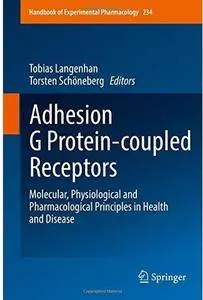 Handbook of Experimental Pharmacology 234

Tobias Langenhan
Torsten Schöneberg Editors

Adhesion G Protein-coupled Receptors

Molecular, Physiological and Pharmacological Principles in Health and Disease

Springer